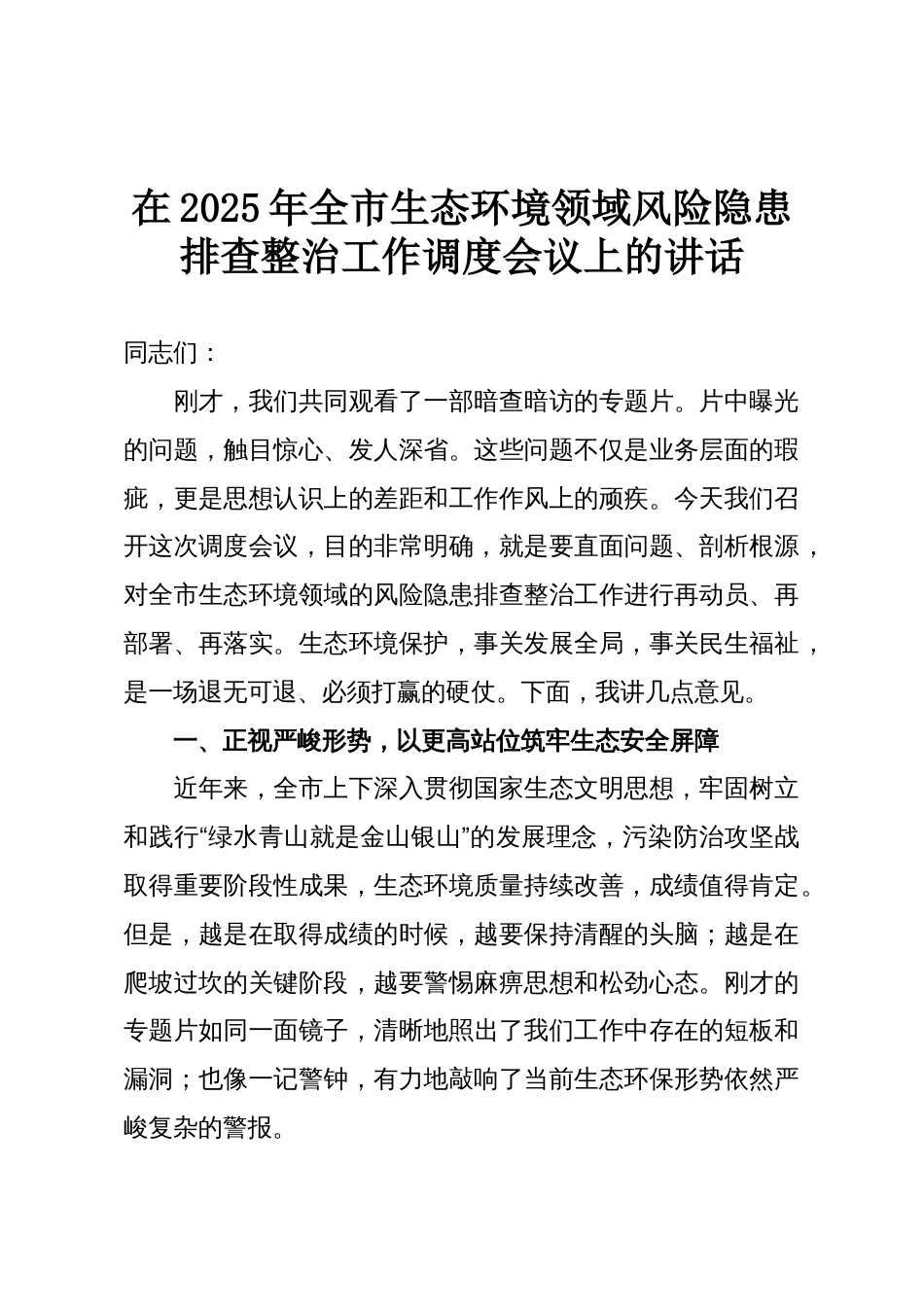 在2025年全市生态环境领域风险隐患排查整治工作调度会议上的讲话

同志们：

刚才，我们共同观看了一部暗查暗访的专题片。片中曝光的问题，触目惊心、发人深省。这些问题不仅是业务层面的瑕疵，更是思想认识上的差距和工作作风上的顽疾。今天我们召开这次调度会议，目的非常明确，就是要直面问题、剖析根源，对全市生态环境领域的风险隐患排查整治工作进行再动员、再部署、再落实。生态环境保护，事关发展全局，事关民生福祉，是一场退无可退、必须打赢的硬仗。下面，我讲几点意见。

一、正视严峻形势，以更高站位筑牢生态安全屏障

近年来，全市上下深入贯彻国家生态文明思想，牢固树立和践行“绿水青山就是金山银山”的发展理念，污染防治攻坚战取得重要阶段性成果，生态环境质量持续改善，成绩值得肯定。但是，越是在取得成绩的时候，越要保持清醒的头脑；越是在爬坡过坎的关键阶段，越要警惕麻痹思想和松劲心态。刚才的专题片如同一面镜子，清晰地照出了我们工作中存在的短板和漏洞；也像一记警钟，有力地敲响了当前生态环保形势依然严峻复杂的警报。